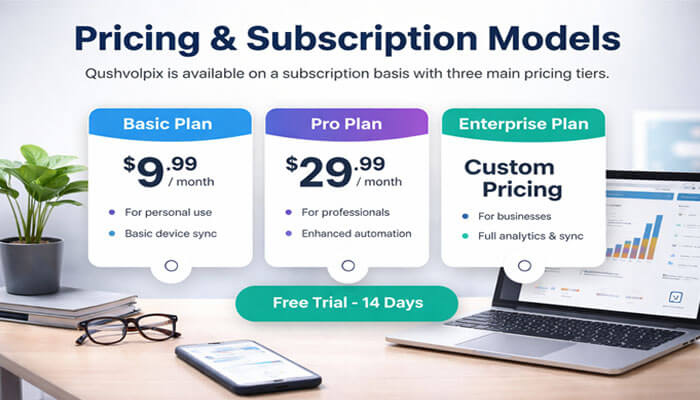 Pricing & Subscription Models

Qushvolpix is available on a subscription basis with three main pricing tiers.

Basic Plan

$9.99 / month

For personal use

Basic device sync

Pro Plan

$29.99 / month

For professionals

Enhanced automation

Enterprise Plan

Custom Pricing

For businesses

Full analytics & sync

Free Trial - 14 Days